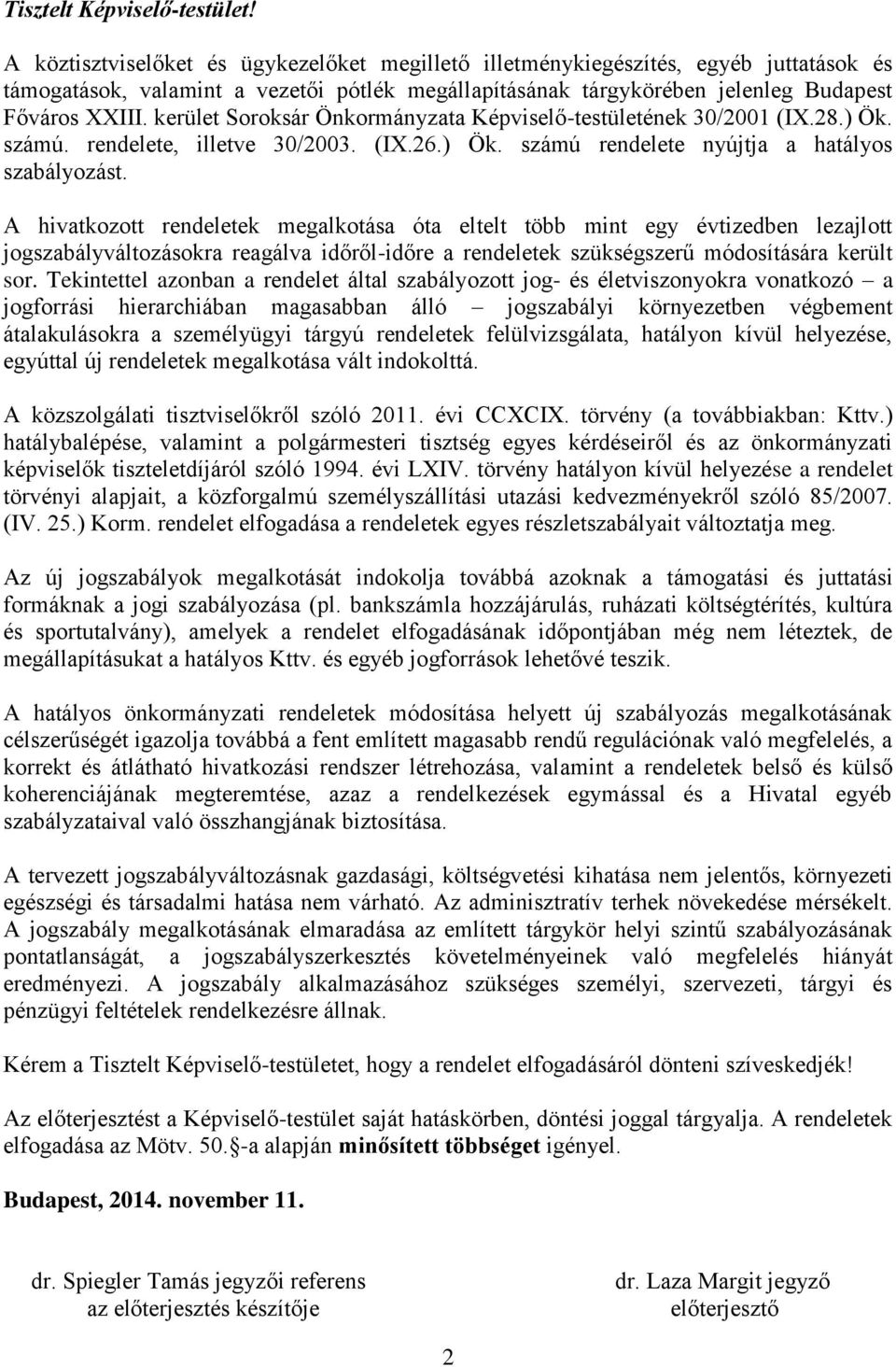 Tisztelt Képviselő-testület!

A köztisztviselőket és ügykezelőket megillető illetménykiegészítés, egyéb juttatások és támogatások, valamint a vezetői pótlék megállapításának tárgykörében jelenleg Budapest Főváros XXIII. kerület Soroksár Önkormányzata Képviselő-testületének 30/2001 (IX.28.) Ök. számú. rendelete, illetve 30/2003. (IX.26.) Ök. számú rendelete nyújtja a hatályos szabályozást.

A hivatkozott rendeletek megalkotása óta eltelt több mint egy évtizedben lezajlott jogszabályváltozásokra reagálva időről-időre a rendeletek szükségszerű módosítására került sor. Tekintettel azonban a rendelet által szabályozott jog- és életviszonyokra vonatkozó – a jogforrási hierarchiában magasabban álló – jogszabályi környezetben végbement átalakulásokra a személyügyi tárgyú rendeletek felülvizsgálata, hatályon kívül helyezése, egyúttal új rendeletek megalkotása vált indokolttá.

A közszolgálati tisztviselőkről szóló 2011. évi CCXCIX. törvény (a továbbiakban: Kttv.) hatálybalépése, valamint a polgármesteri tisztség egyes kérdéseiről és az önkormányzati képviselők tiszteletdíjáról szóló 1994. évi LXIV. törvény hatályon kívül helyezése a rendelet törvényi alapjait, a közforgalmú személyszállítási utazási kedvezményekről szóló 85/2007. (IV. 25.) Korm. rendelet elfogadása a rendeletek egyes részletszabályait változtatja meg.

Az új jogszabályok megalkotását indokolja továbbá azoknak a támogatási és juttatási formáknak a jogi szabályozása (pl. bankszámla hozzájárulás, ruházati költségtérítés, kultúra és sportutalvány), amelyek a rendelet elfogadásának időpontjában még nem léteztek, de megállapításukat a hatályos Kttv. és egyéb jogforrások lehetővé teszik.

A hatályos önkormányzati rendeletek módosítása helyett új szabályozás megalkotásának célszerűségét igazolja továbbá a fent említett magasabb rendű regulációnak való megfelelés, a korrekt és átlátható hivatkozási rendszer létrehozása, valamint a rendeletek belső és külső koherenciájának megteremtése, azaz a rendelkezések egymással és a Hivatal egyéb szabályzataival való összhangjának biztosítása.

A tervezett jogszabályváltozásnak gazdasági, költségvetési kihatása nem jelentős, környezeti egészségi és társadalmi hatása nem várható. Az adminisztratív terhek növekedése mérsékelt. A jogszabály megalkotásának elmaradása az említett tárgykör helyi szintű szabályozásának pontatlanságát, a jogszabályszerkesztés követelményeinek való megfelelés hiányát eredményezi. A jogszabály alkalmazásához szükséges személyi, szervezeti, tárgyi és pénzügyi feltételek rendelkezésre állnak.

Kérem a Tisztelt Képviselő-testületet, hogy a rendelet elfogadásáról dönteni szíveskedjék!

Az előterjesztést a Képviselő-testület saját hatáskörben, döntési joggal tárgyalja. A rendeletek elfogadása az Mötv. 50.§-a alapján minősített többséget igényel.

Budapest, 2014. november 11.

dr. Spiegler Tamás jegyzői referens
az előterjesztés készítője

dr. Laza Margit jegyző
előterjesztő

2